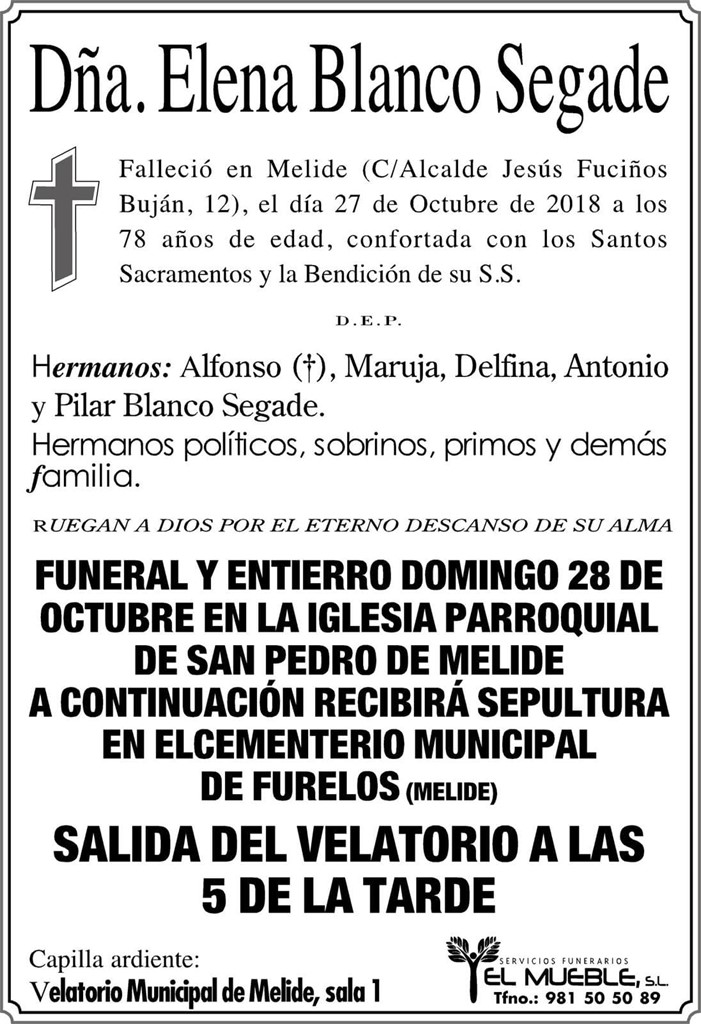 Dña. Elena Blanco Segade

Falleció en Melide (C/Alcalde Jesús Fuciños Buján, 12), el día 27 de Octubre de 2018 a los 78 años de edad, confortada con los Santos Sacramentos y la Bendición de su S.S.

D.E.P.

Hermanos: Alfonso (†), Maruja, Delfina, Antonio y Pilar Blanco Segade.
Hermanos políticos, sobrinos, primos y demás familia.

RUEGAN A DIOS POR EL ETERNO DESCANSO DE SU ALMA

FUNERAL Y ENTIERRO DOMINGO 28 DE OCTUBRE EN LA IGLESIA PARROQUIAL DE SAN PEDRO DE MELIDE
A CONTINUACIÓN RECIBIRÁ SEPULTURA EN ELCEMENTERIO MUNICIPAL DE FURELOS (MELIDE)

SALIDA DEL VELATORIO A LAS 5 DE LA TARDE

Capilla ardiente:
Velatorio Municipal de Melide, sala 1

SERVICIOS FUNERARIOS
EL MUEBLE, S.L.
Tfno.: 981 50 50 89